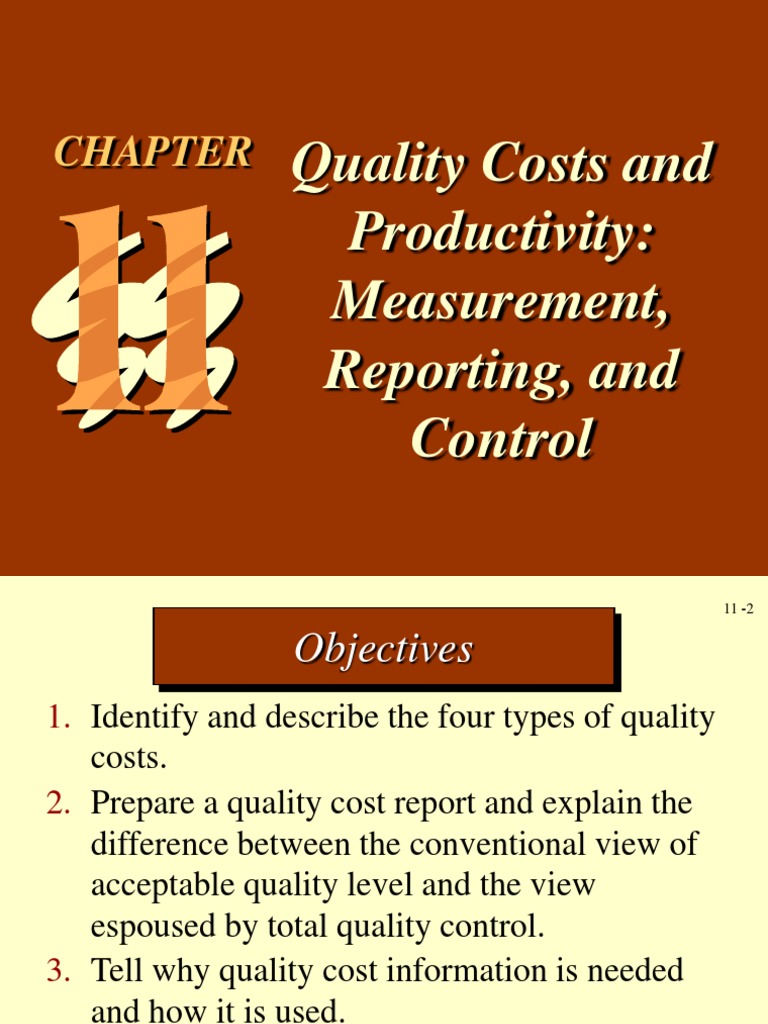 CHAPTER

11

Quality Costs and Productivity: Measurement, Reporting, and Control

11 -2

Objectives

1. Identify and describe the four types of quality costs.
2. Prepare a quality cost report and explain the difference between the conventional view of acceptable quality level and the view espoused by total quality control.
3. Tell why quality cost information is needed and how it is used.